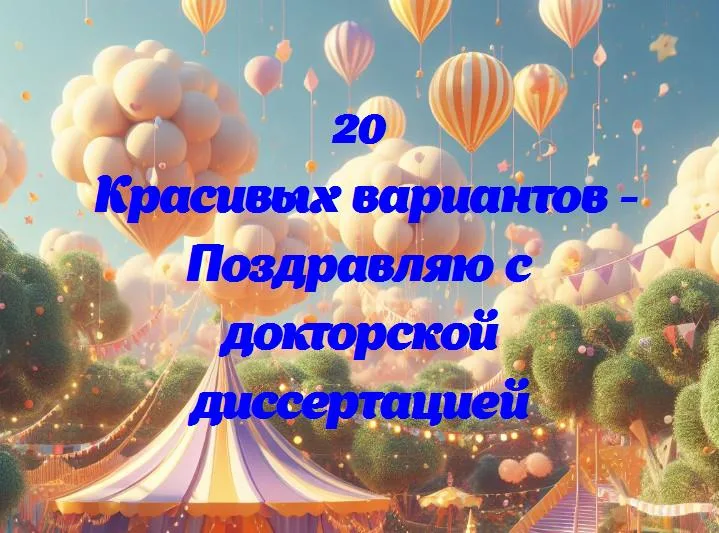 20
Красивых вариантов - Поздравляю с докторской диссертацией